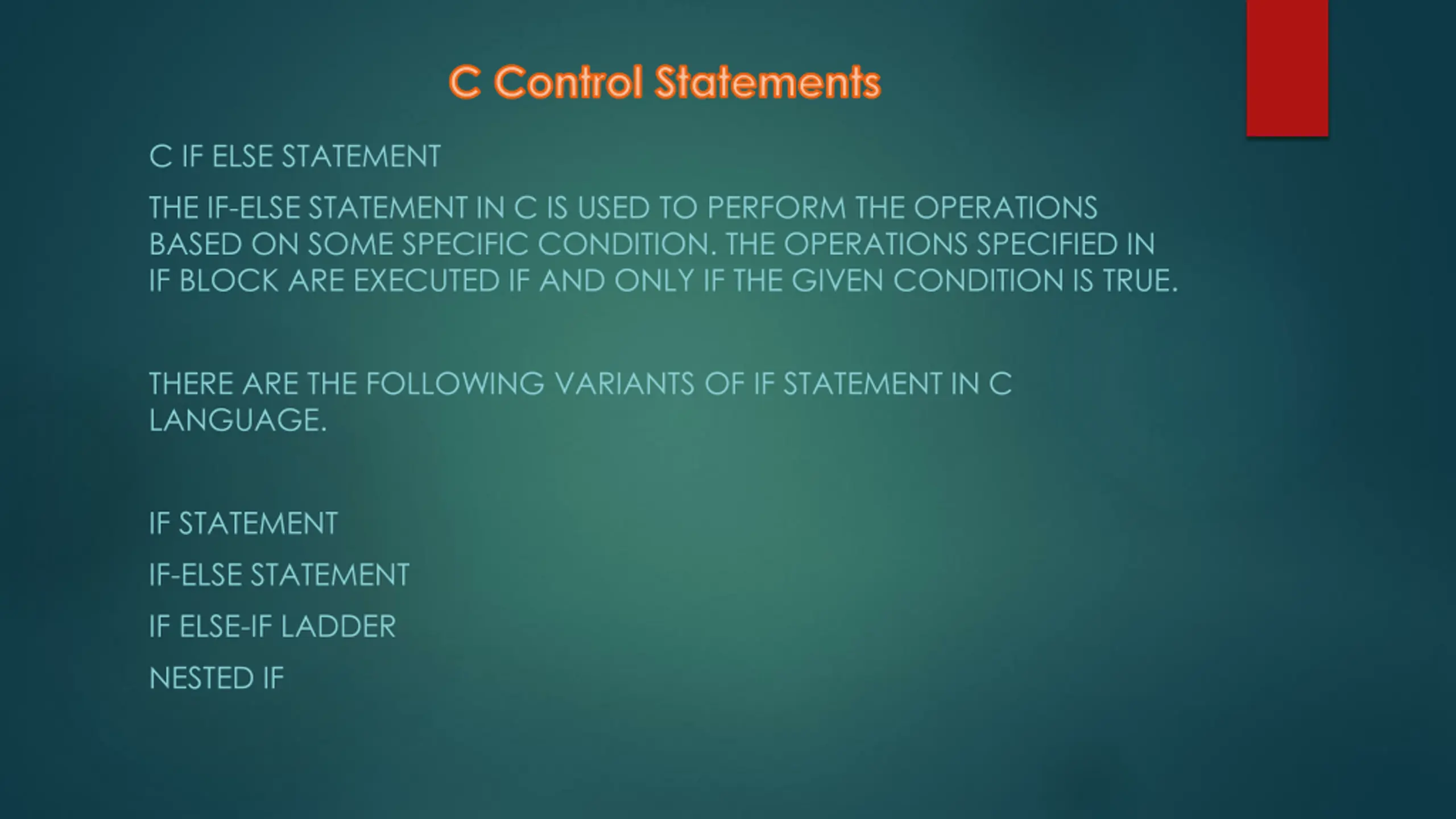 C Control Statements

C IF ELSE STATEMENT

THE IF-ELSE STATEMENT IN C IS USED TO PERFORM THE OPERATIONS BASED ON SOME SPECIFIC CONDITION. THE OPERATIONS SPECIFIED IN IF BLOCK ARE EXECUTED IF AND ONLY IF THE GIVEN CONDITION IS TRUE.

THERE ARE THE FOLLOWING VARIANTS OF IF STATEMENT IN C LANGUAGE.

IF STATEMENT

IF-ELSE STATEMENT

IF ELSE-IF LADDER

NESTED IF